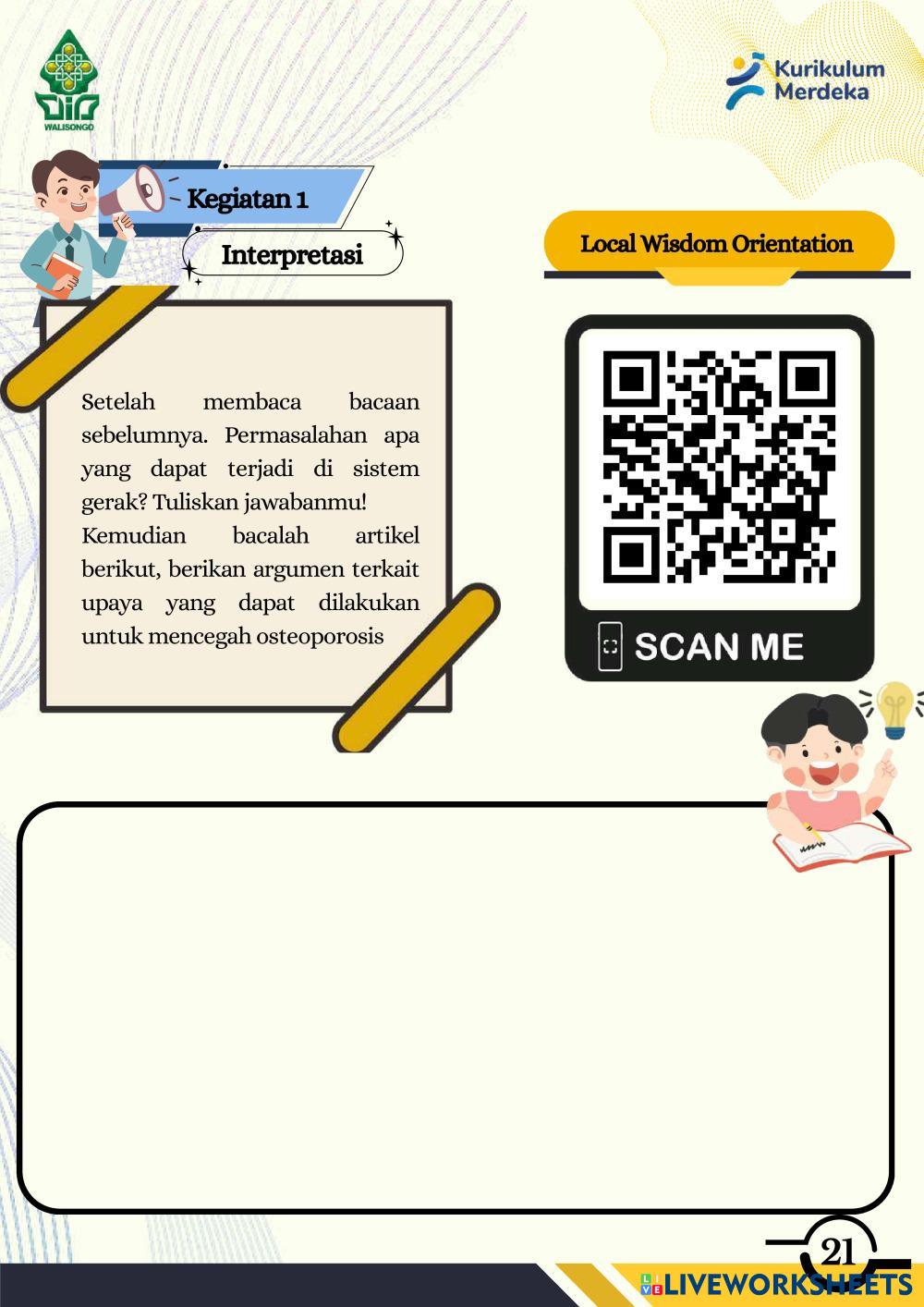 WALISONGO

Kurikulum Merdeka

Kegiatan 1

Interpretasi

Local Wisdom Orientation

Setelah membaca bacaan sebelumnya. Permasalahan apa yang dapat terjadi di sistem gerak? Tuliskan jawabanmu!
Kemudian bacalah artikel berikut, berikan argumen terkait upaya yang dapat dilakukan untuk mencegah osteoporosis

SCAN ME

21

LIVEWORKSHEETS